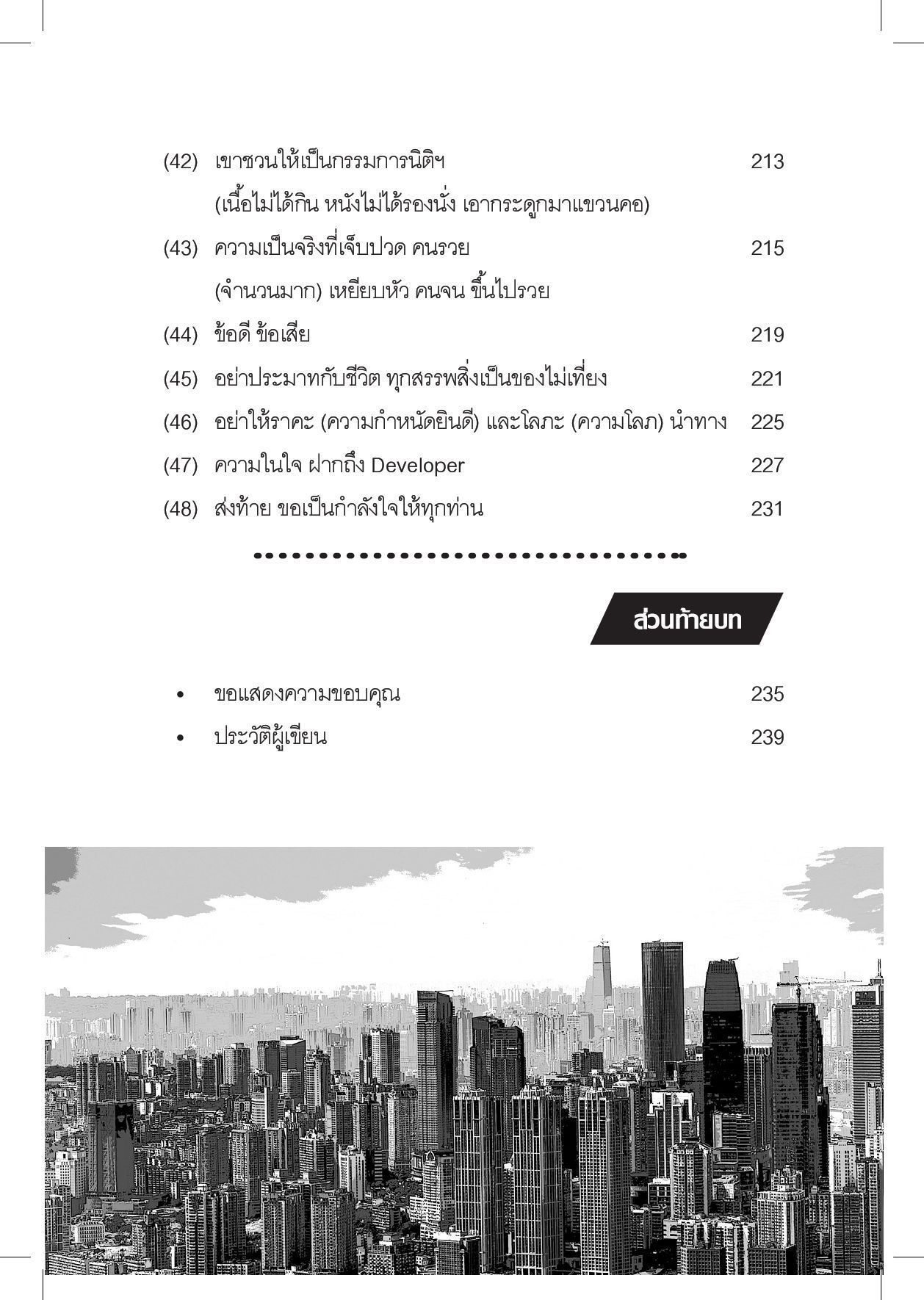 (42) เขาชวนให้เป็นกรรมการนิติฯ 213
(เนื้อไม่ได้กิน หนังไม่ได้รองนั่ง เอากระดูกมาแขวนคอ)

(43) ความเป็นจริงที่เจ็บปวด คนรวย 215
(จำนวนมาก) เหยียบหัว คนจน ขึ้นไปรวย

(44) ข้อดี ข้อเสีย 219

(45) อย่าประมาทกับชีวิต ทุกสรรพสิ่งเป็นของไม่เที่ยง 221

(46) อย่าให้ราคะ (ความกำหนัดยินดี) และโลภะ (ความโลภ) นำทาง 225

(47) ความในใจ ฝากถึง Developer 227

(48) ส่งท้าย ขอเป็นกำลังใจให้ทุกท่าน 231

ส่วนท้ายบท

• ขอแสดงความขอบคุณ 235

• ประวัติผู้เขียน 239